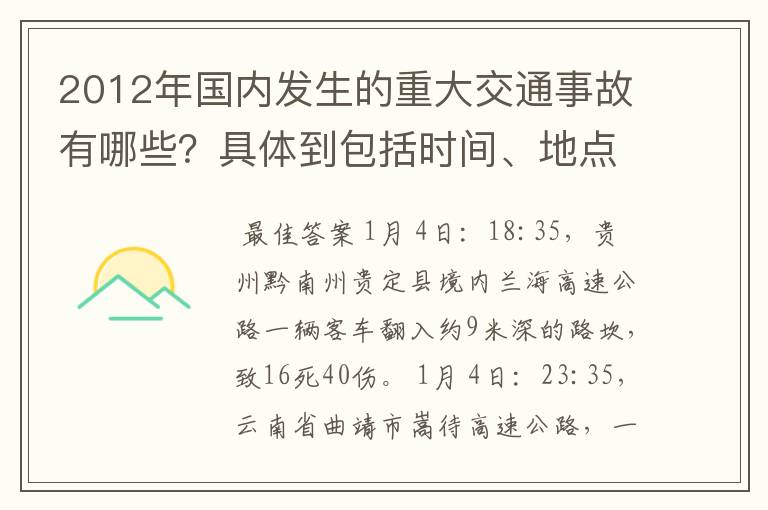 2012年国内发生的重大交通事故有哪些？具体到包括时间、地点

最佳答案1月4日：18:35，贵州黔南州贵定县境内兰海高速公路一辆客车翻入约9米深的路坎，致16死40伤。1月4日：23:35，云南省曲靖市嵩待高速公路，一